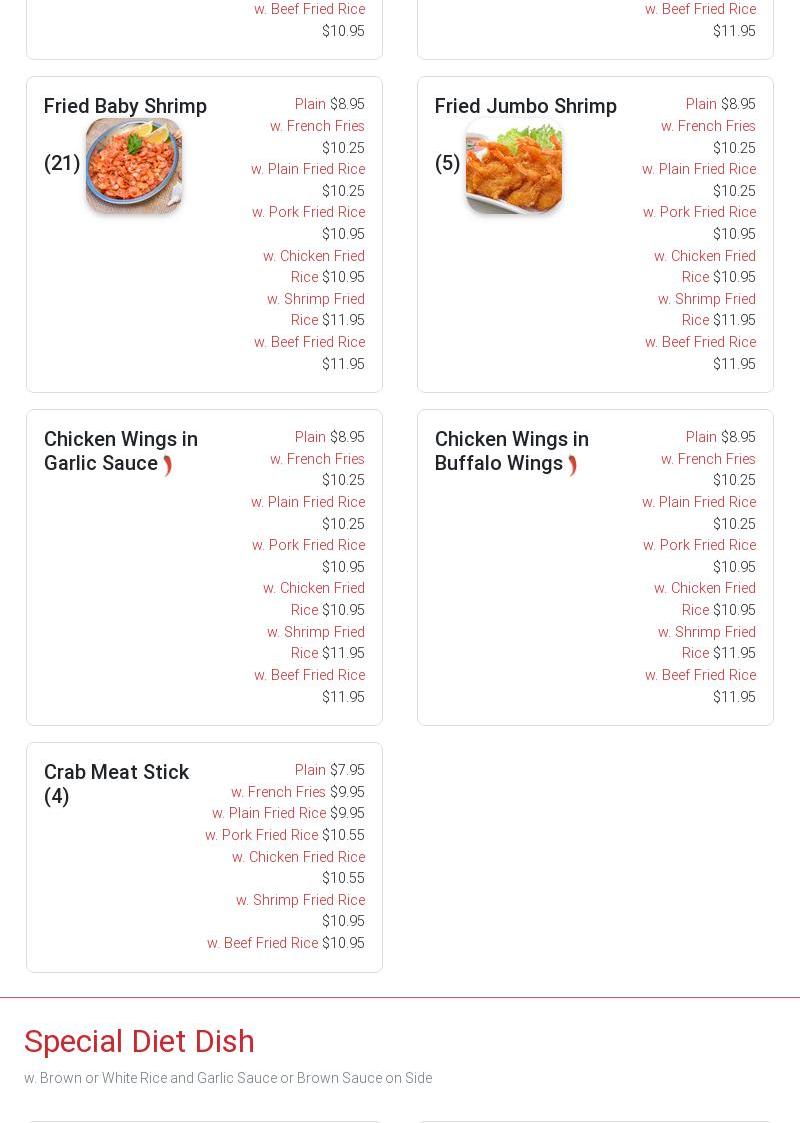 w. Beef Fried Rice
$10.95

w. Beef Fried Rice
$11.95

Fried Baby Shrimp (21)

Plain $8.95
w. French Fries $10.25
w. Plain Fried Rice $10.25
w. Pork Fried Rice $10.95
w. Chicken Fried Rice $10.95
w. Shrimp Fried Rice $11.95
w. Beef Fried Rice $11.95

Fried Jumbo Shrimp (5)

Plain $8.95
w. French Fries $10.25
w. Plain Fried Rice $10.25
w. Pork Fried Rice $10.95
w. Chicken Fried Rice $10.95
w. Shrimp Fried Rice $11.95
w. Beef Fried Rice $11.95

Chicken Wings in Garlic Sauce

Plain $8.95
w. French Fries $10.25
w. Plain Fried Rice $10.25
w. Pork Fried Rice $10.95
w. Chicken Fried Rice $10.95
w. Shrimp Fried Rice $11.95
w. Beef Fried Rice $11.95

Chicken Wings in Buffalo Wings

Plain $8.95
w. French Fries $10.25
w. Plain Fried Rice $10.25
w. Pork Fried Rice $10.95
w. Chicken Fried Rice $10.95
w. Shrimp Fried Rice $11.95
w. Beef Fried Rice $11.95

Crab Meat Stick (4)

Plain $7.95
w. French Fries $9.95
w. Plain Fried Rice $9.95
w. Pork Fried Rice $10.55
w. Chicken Fried Rice $10.55
w. Shrimp Fried Rice $10.95
w. Beef Fried Rice $10.95

Special Diet Dish

w. Brown or White Rice and Garlic Sauce or Brown Sauce on Side